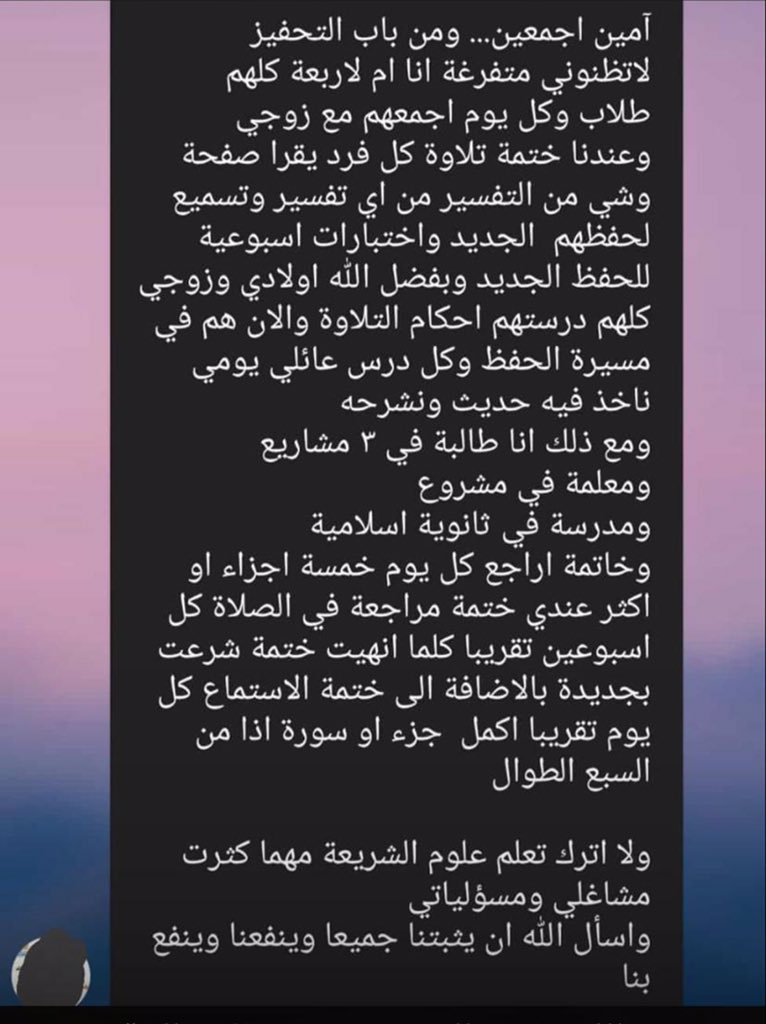 آمين اجمعين... ومن باب التحفيز لاتظنوني متفرغة انا ام لاربعة كلهم طلاب وكل يوم اجمعهم مع زوجي وعندنا ختمة تلاوة كل فرد يقرا صفحة وشي من التفسير من اي تفسير وتسميع لحفظهم الجديد واختبارات اسبوعية للحفظ الجديد وبفضل الله اولادي وزوجي كلهم درستهم احكام التلاوة والان هم في مسيرة الحفظ وكل درس عائلي يومي ناخذ فيه حديث ونشرحه
ومع ذلك انا طالبة في ٣ مشاريع
ومعلمة في مشروع
ومدرسة في ثانوية اسلامية
وخاتمة اراجع كل يوم خمسة اجزاء او اكثر عندي ختمة مراجعة في الصلاة كل اسبوعين تقريبا كلما انهيت ختمة شرعت بجديدة بالاضافة الى ختمة الاستماع كل يوم تقريبا اكمل جزء او سورة اذا من السبع الطوال

ولا اترك تعلم علوم الشريعة مهما كثرت مشاغلي ومسؤلياتي
واسأل الله ان يثبتنا جميعا وينفعنا وينفع بنا